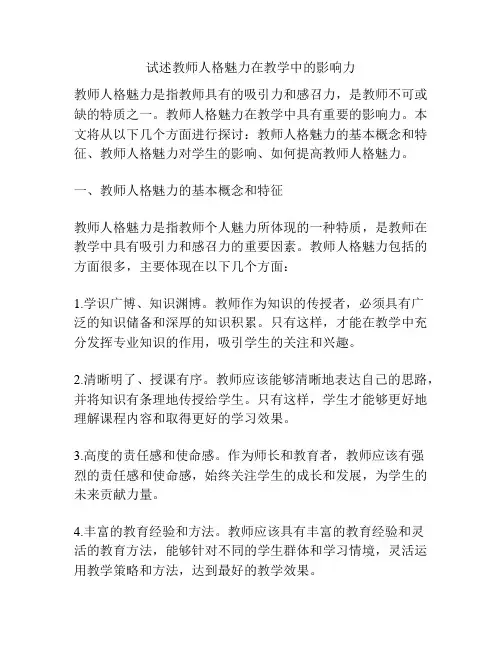 试述教师人格魅力在教学中的影响力

教师人格魅力是指教师具有的吸引力和感召力，是教师不可或缺的特质之一。教师人格魅力在教学中具有重要的影响力。本文将从以下几个方面进行探讨：教师人格魅力的基本概念和特征、教师人格魅力对学生的影响、如何提高教师人格魅力。

一、教师人格魅力的基本概念和特征

教师人格魅力是指教师个人魅力所体现的一种特质，是教师在教学中具有吸引力和感召力的重要因素。教师人格魅力包括的方面很多，主要体现在以下几个方面：

1.学识广博、知识渊博。教师作为知识的传授者，必须具有广泛的知识储备和深厚的知识积累。只有这样，才能在教学中充分发挥专业知识的作用，吸引学生的关注和兴趣。

2.清晰明了、授课有序。教师应该能够清晰地表达自己的思路，并将知识有条理地传授给学生。只有这样，学生才能够更好地理解课程内容和取得更好的学习效果。

3.高度的责任感和使命感。作为师长和教育者，教师应该有强烈的责任感和使命感，始终关注学生的成长和发展，为学生的未来贡献力量。

4.丰富的教育经验和方法。教师应该具有丰富的教育经验和灵活的教育方法，能够针对不同的学生群体和学习情境，灵活运用教学策略和方法，达到最好的教学效果。